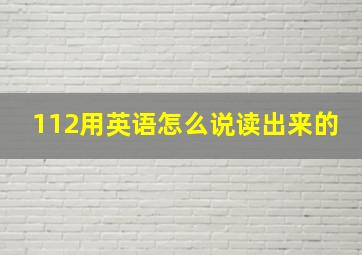 112用英语怎么说读出来的